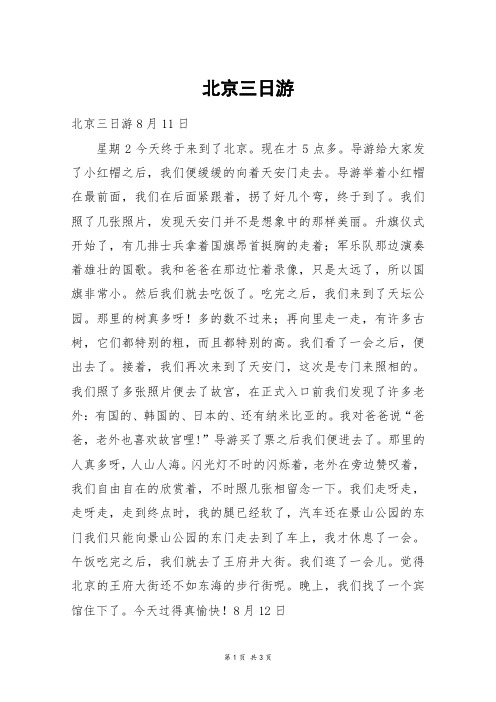 北京三日游

北京三日游8月11日

星期2今天终于来到了北京。现在才5点多。导游给大家发了小红帽之后，我们便缓缓的向着天安门走去。导游举着小红帽在最前面，我们在后面紧跟着，拐了好几个弯，终于到了。我们照了几张照片，发现天安门并不是想象中的那样美丽。升旗仪式开始了，有几排士兵拿着国旗昂首挺胸的走着；军乐队那边演奏着雄壮的国歌。我和爸爸在那边忙着录像，只是太远了，所以国旗非常小。然后我们就去吃饭了。吃完之后，我们来到了天坛公园。那里的树真多呀！多的数不过来；再向里走一走，有许多古树，它们都特别的粗，而且都特别的高。我们看了一会之后，便出去了。接着，我们再次来到了天安门，这次是专门来照相的。我们照了多张照片便去了故宫，在正式入口前我们发现了许多老外：有国的、韩国的、日本的、还有纳米比亚的。我对爸爸说“爸爸，老外也喜欢故宫哩！”导游买了票之后我们便进去了。那里的人真多呀，人山人海。闪光灯不时的闪烁着，老外在旁边赞叹着，我们自由自在的欣赏着，不时照几张相留念一下。我们走呀走，走呀走，走到终点时，我的腿已经软了，汽车还在景山公园的东门我们只能向景山公园的东门走去到了车上，我才休息了一会。午饭吃完之后，我们就去了王府井大街。我们逛了一会儿。觉得北京的王府大街还不如东海的步行街呢。晚上，我们找了一个宾馆住下了。今天过得真愉快！8月12日

第1页 共3页